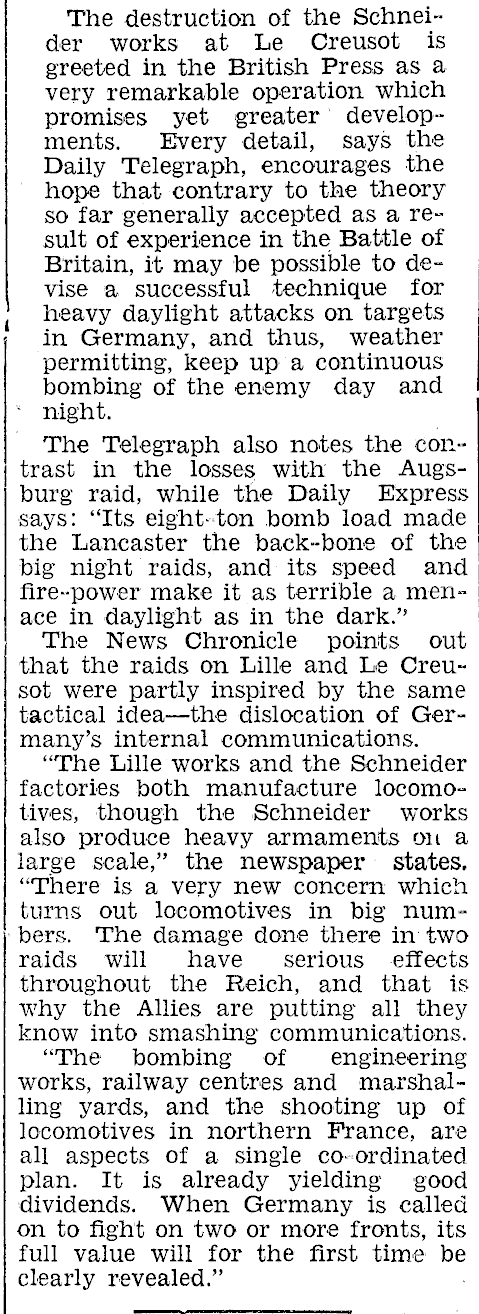 The destruction of the Schneider works at Le Creusot is greeted in the British Press as a very remarkable operation which promises yet greater developments. Every detail, says the Daily Telegraph, encourages the hope that contrary to the theory so far generally accepted as a result of experience in the Battle of Britain, it may be possible to devise a successful technique for heavy daylight attacks on targets in Germany, and thus, weather permitting, keep up a continuous bombing of the enemy day and night.

The Telegraph also notes the contrast in the losses with the Augsburg raid, while the Daily Express says: "Its eight-ton bomb load made the Lancaster the back-bone of the big night raids, and its speed and fire-power make it as terrible a menace in daylight as in the dark."

The News Chronicle points out that the raids on Lille and Le Creusot were partly inspired by the same tactical idea—the dislocation of Germany's internal communications.

"The Lille works and the Schneider factories both manufacture locomotives, though the Schneider works also produce heavy armaments on a large scale," the newspaper states. "There is a very new concern which turns out locomotives in big numbers. The damage done there in two raids will have serious effects throughout the Reich, and that is why the Allies are putting all they know into smashing communications.

"The bombing of engineering works, railway centres and marshalling yards, and the shooting up of locomotives in northern France, are all aspects of a single co-ordinated plan. It is already yielding good dividends. When Germany is called on to fight on two or more fronts, its full value will for the first time be clearly revealed."